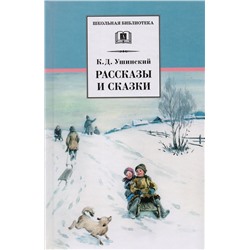 ШКОЛЬНАЯ БИБЛИОТЕКА

К. Д. Ушинский

РАССКАЗЫ
И СКАЗКИ